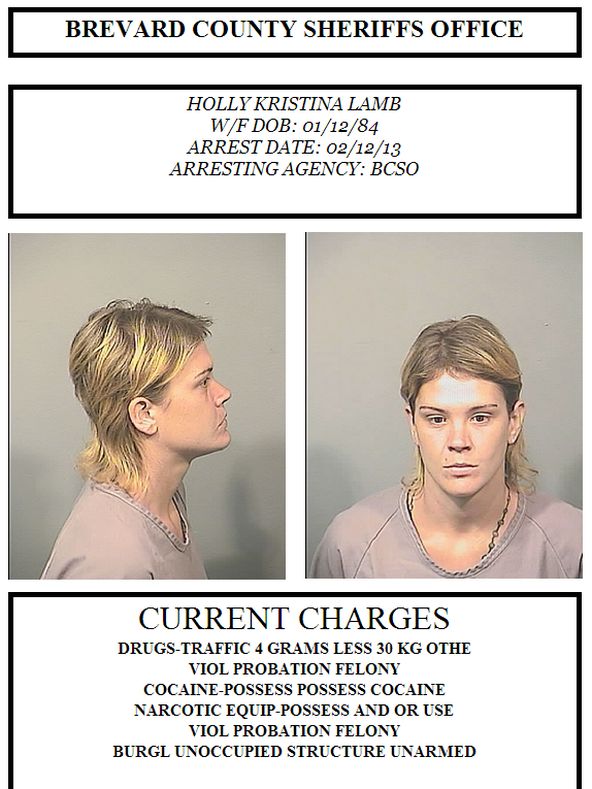 BREVARD COUNTY SHERIFFS OFFICE

HOLLY KRISTINA LAMB
W/F DOB: 01/12/84
ARREST DATE: 02/12/13
ARRESTING AGENCY: BCSO

CURRENT CHARGES
DRUGS-TRAFFIC 4 GRAMS LESS 30 KG OTHE
VIOL PROBATION FELONY
COCAINE-POSSESS POSSESS COCAINE
NARCOTIC EQUIP-POSSESS AND OR USE
VIOL PROBATION FELONY
BURGL UNOCCUPIED STRUCTURE UNARMED